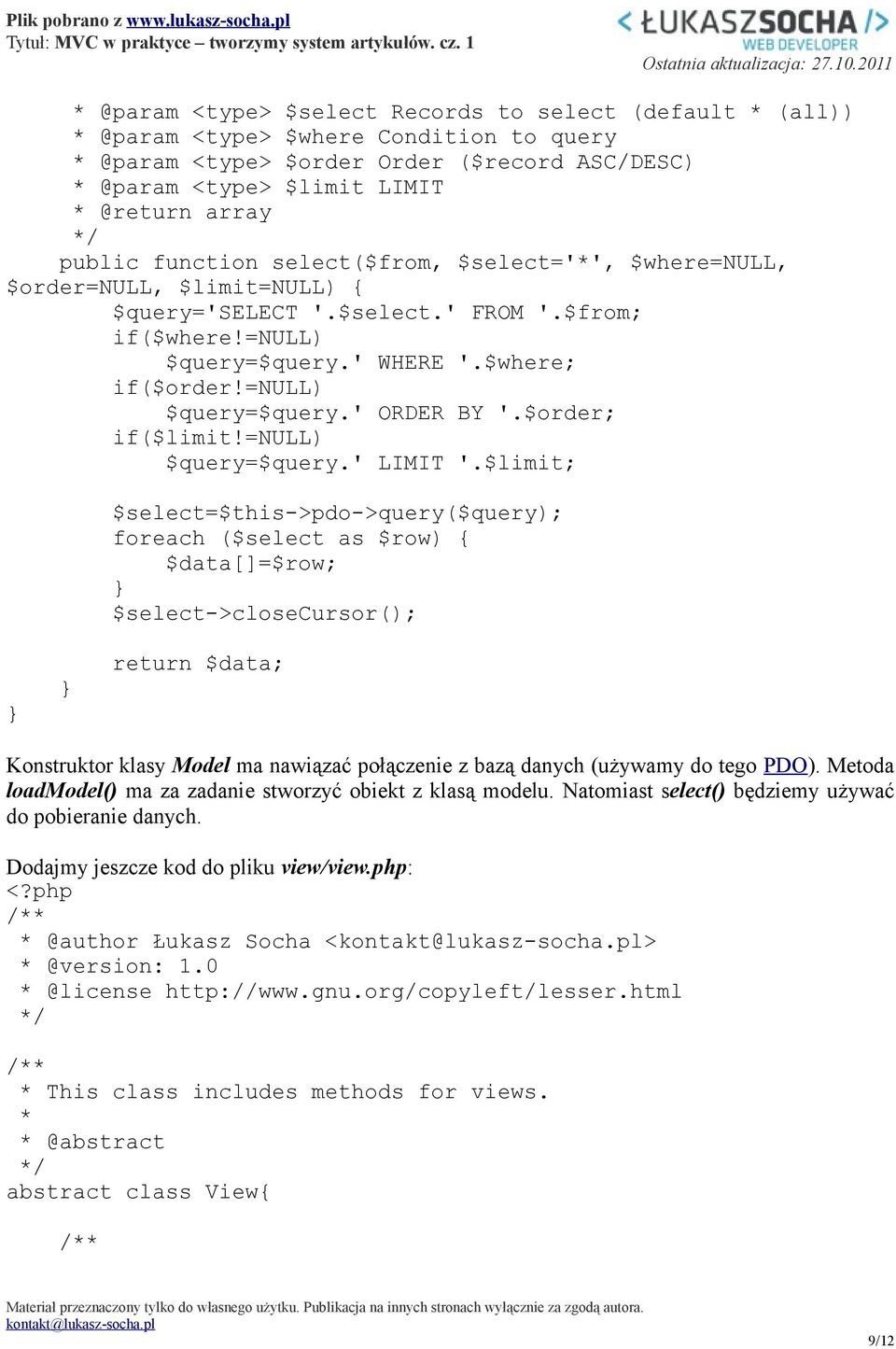 Plik pobrano z www.lukasz-socha.pl
Tytuł: MVC w praktyce – tworzymy system artykułów. cz. 1

< ŁUKASZSOCHA />
WEB DEVELOPER
Ostatnia aktualizacja: 27.10.2011

     * @param <type> $select Records to select (default * (all))
     * @param <type> $where Condition to query
     * @param <type> $order Order ($record ASC/DESC)
     * @param <type> $limit LIMIT
     * @return array
     */
    public function select($from, $select='*', $where=NULL, $order=NULL, $limit=NULL) {
        $query='SELECT '.$select.' FROM '.$from;
        if($where!=NULL)
            $query=$query.' WHERE '.$where;
        if($order!=NULL)
            $query=$query.' ORDER BY '.$order;
        if($limit!=NULL)
            $query=$query.' LIMIT '.$limit;

        $select=$this->pdo->query($query);
        foreach ($select as $row) {
            $data[]=$row;
        }
        $select->closeCursor();

        return $data;
    }
}

Konstruktor klasy Model ma nawiązać połączenie z bazą danych (używamy do tego PDO). Metoda loadModel() ma za zadanie stworzyć obiekt z klasą modelu. Natomiast select() będziemy używać do pobieranie danych.

Dodajmy jeszcze kod do pliku view/view.php:
<?php
/**
 * @author Łukasz Socha <kontakt@lukasz-socha.pl>
 * @version: 1.0
 * @license http://www.gnu.org/copyleft/lesser.html
 */

/**
 * This class includes methods for views.
 *
 * @abstract
 */
abstract class View{

    /**

Materiał przeznaczony tylko do własnego użytku. Publikacja na innych stronach wyłącznie za zgodą autora.
kontakt@lukasz-socha.pl
9/12